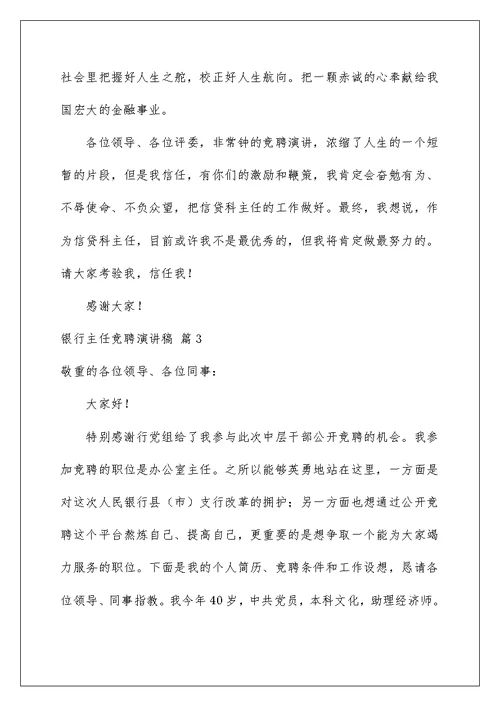 社会里把握好人生之舵，校正好人生航向。把一颗赤诚的心奉献给我国宏大的金融事业。

各位领导、各位评委，非常钟的竞聘演讲，浓缩了人生的一个短暂的片段，但是我信任，有你们的激励和鞭策，我肯定会奋勉有为、不辱使命、不负众望，把信贷科主任的工作做好。最终，我想说，作为信贷科主任，目前或许我不是最优秀的，但我将肯定做最努力的。请大家考验我，信任我！

感谢大家！

银行主任竞聘演讲稿 篇3

敬重的各位领导、各位同事：

大家好！

特别感谢行党组给了我参与此次中层干部公开竞聘的机会。我参加竞聘的职位是办公室主任。之所以能够英勇地站在这里，一方面是对这次人民银行县（市）支行改革的拥护；另一方面也想通过公开竞聘这个平台熬炼自己、提高自己，更重要的是想争取一个能为大家竭力服务的职位。下面是我的个人简历、竞聘条件和工作设想，恳请各位领导、同事指教。我今年40岁，中共党员，本科文化，助理经济师。